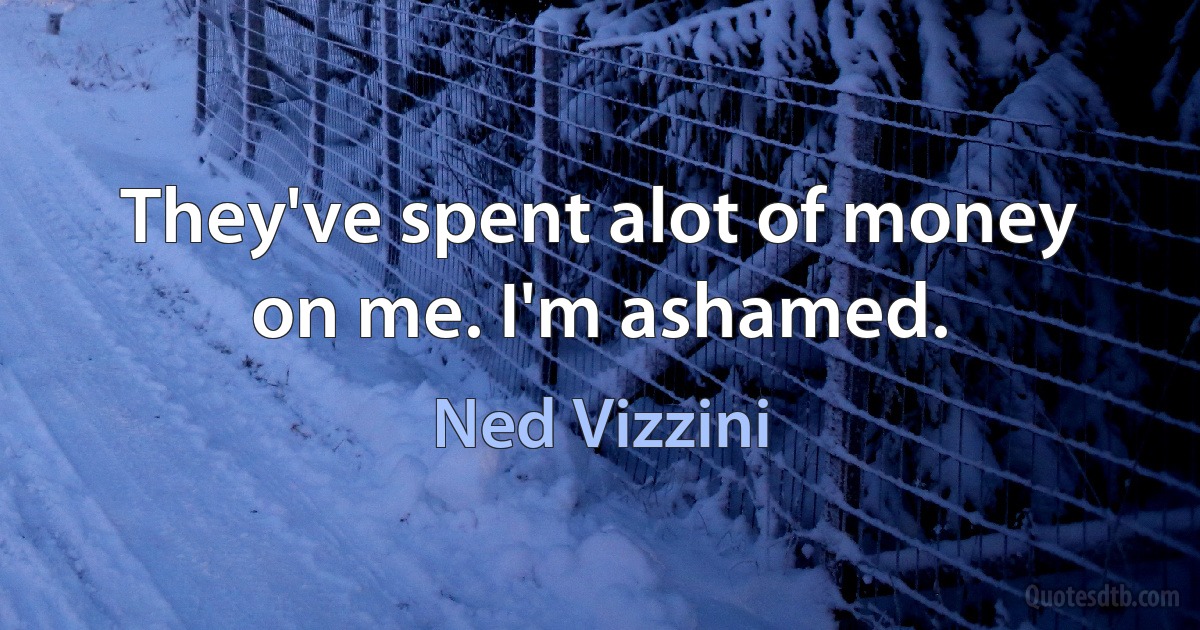 They've spent alot of money on me. I'm ashamed.

Ned Vizzini

Quotesdtb.com